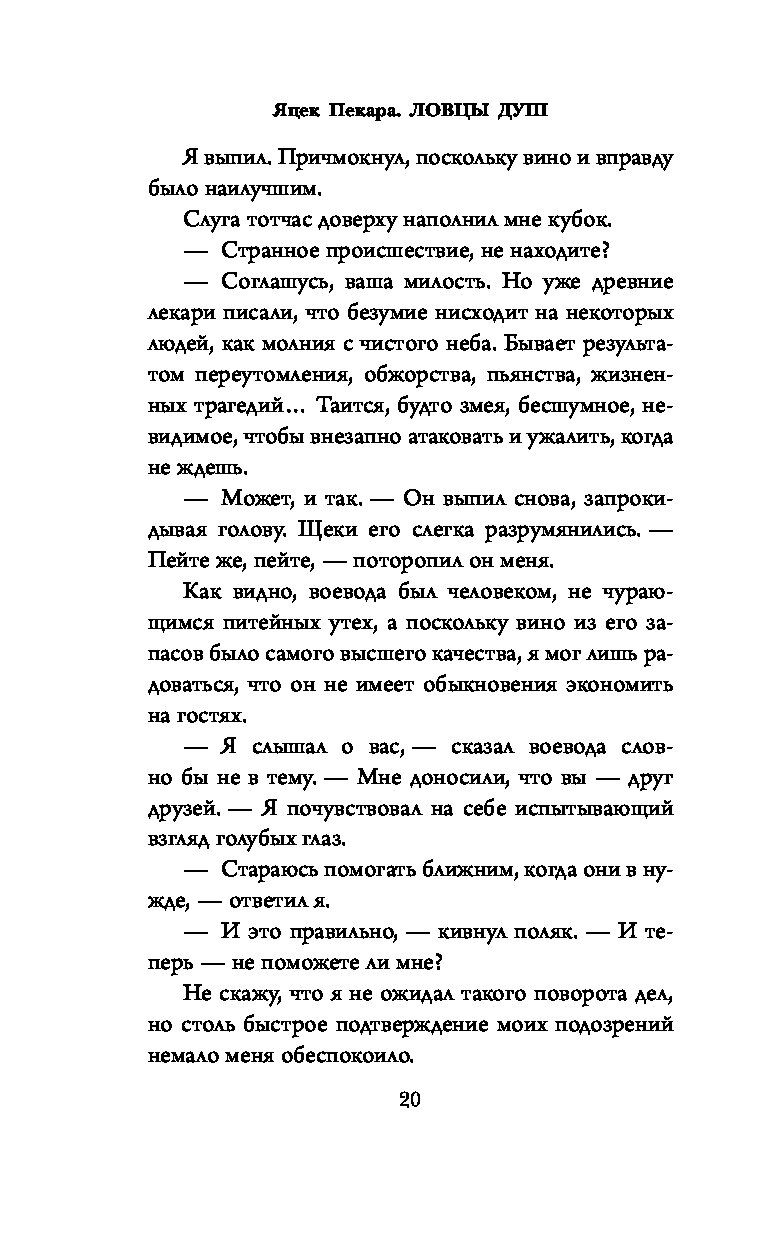 Яцек Пекара. ЛОВЦЫ ДУШ

Я выпил. Причмокнул, поскольку вино и вправду было наилучшим.

Слуга тотчас доверху наполнил мне кубок.

— Странное происшествие, не находите?

— Соглашусь, ваша милость. Но уже древние лекари писали, что безумие нисходит на некоторых людей, как молния с чистого неба. Бывает результатом переутомления, обжорства, пьянства, жизненных трагедий... Таится, будто змея, бесшумное, невидимое, чтобы внезапно атаковать и ужалить, когда не ждешь.

— Может, и так. — Он выпил снова, запрокидывая голову. Щеки его слегка разрумянились. — Пейте же, пейте, — поторопил он меня.

Как видно, воевода был человеком, не чурающимся питейных утех, а поскольку вино из его запасов было самого высшего качества, я мог лишь радоваться, что он не имеет обыкновения экономить на гостях.

— Я слышал о вас, — сказал воевода словно бы не в тему. — Мне доносили, что вы — друг друзей. — Я почувствовал на себе испытывающий взгляд голубых глаз.

— Стараюсь помогать ближним, когда они в нужде, — ответил я.

— И это правильно, — кивнул поляк. — И теперь — не поможете ли мне?

Не скажу, что я не ожидал такого поворота дел, но столь быстрое подтверждение моих подозрений немало меня обеспокоило.

20